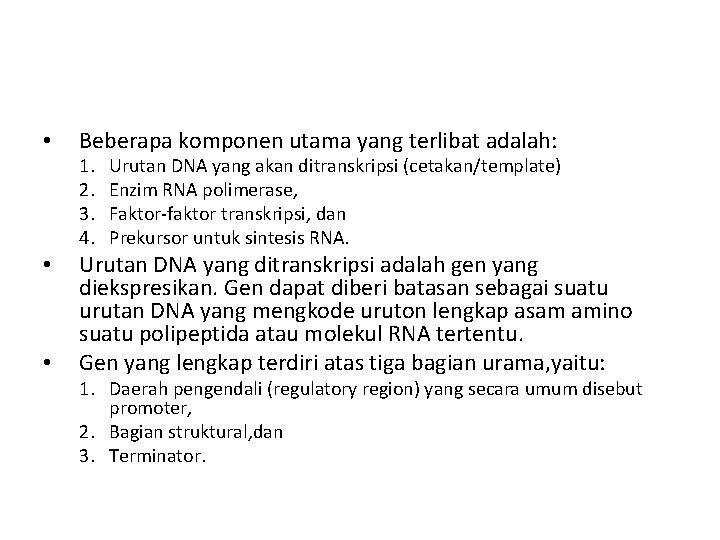 • Beberapa komponen utama yang terlibat adalah:
1. Urutan DNA yang akan ditranskripsi (cetakan/template)
2. Enzim RNA polimerase,
3. Faktor-faktor transkripsi, dan
4. Prekursor untuk sintesis RNA.

• Urutan DNA yang ditranskripsi adalah gen yang diekspresikan. Gen dapat diberi batasan sebagai suatu urutan DNA yang mengkode uruton lengkap asam amino suatu polipeptida atau molekul RNA tertentu.

• Gen yang lengkap terdiri atas tiga bagian urama,yaitu:
1. Daerah pengendali (regulatory region) yang secara umum disebut promoter,
2. Bagian struktural,dan
3. Terminator.